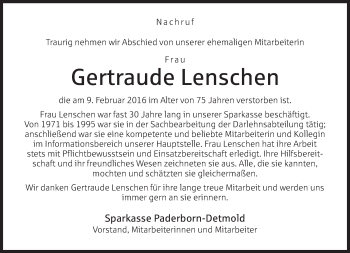 Nachruf

Traurig nehmen wir Abschied von unserer ehemaligen Mitarbeiterin

Frau

Gertraude Lenschen

die am 9. Februar 2016 im Alter von 75 Jahren verstorben ist.

Frau Lenschen war fast 30 Jahre lang in unserer Sparkasse beschäftigt. Von 1971 bis 1995 war sie in der Sachbearbeitung der Darlehnsabteilung tätig; anschließend war sie eine kompetente und beliebte Mitarbeiterin und Kollegin im Informationsbereich unserer Hauptstelle. Frau Lenschen hat ihre Arbeit stets mit Pflichtbewusstsein und Einsatzbereitschaft erledigt. Ihre Hilfsbereitschaft und ihr freundliches Wesen zeichneten sie aus. Alle, die sie kannten, mochten und schätzten sie gleichermaßen.

Wir danken Gertraude Lenschen für ihre lange treue Mitarbeit und werden uns immer gern an sie erinnern.

Sparkasse Paderborn-Detmold
Vorstand, Mitarbeiterinnen und Mitarbeiter